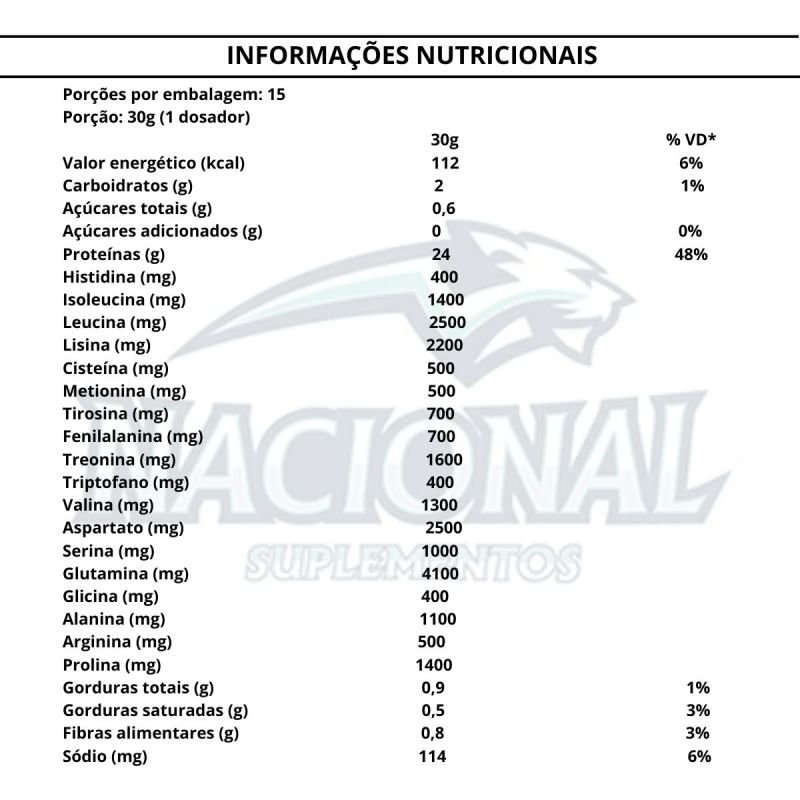 INFORMAÇÕES NUTRICIONAIS

Porções por embalagem: 15
Porção: 30g (1 dosador)

| | 30g | % VD* |
|---|---|---|
| Valor energético (kcal) | 112 | 6% |
| Carboidratos (g) | 2 | 1% |
| Açúcares totais (g) | 0,6 | |
| Açúcares adicionados (g) | 0 | 0% |
| Proteínas (g) | 24 | 48% |
| Histidina (mg) | 400 | |
| Isoleucina (mg) | 1400 | |
| Leucina (mg) | 2500 | |
| Lisina (mg) | 2200 | |
| Cisteína (mg) | 500 | |
| Metionina (mg) | 500 | |
| Tirosina (mg) | 700 | |
| Fenilalanina (mg) | 700 | |
| Treonina (mg) | 1600 | |
| Triptofano (mg) | 400 | |
| Valina (mg) | 1300 | |
| Aspartato (mg) | 2500 | |
| Serina (mg) | 1000 | |
| Glutamina (mg) | 4100 | |
| Glicina (mg) | 400 | |
| Alanina (mg) | 1100 | |
| Arginina (mg) | 500 | |
| Prolina (mg) | 1400 | |
| Gorduras totais (g) | 0,9 | 1% |
| Gorduras saturadas (g) | 0,5 | 3% |
| Fibras alimentares (g) | 0,8 | 3% |
| Sódio (mg) | 114 | 6% |

NACIONAL
SUPLEMENTOS